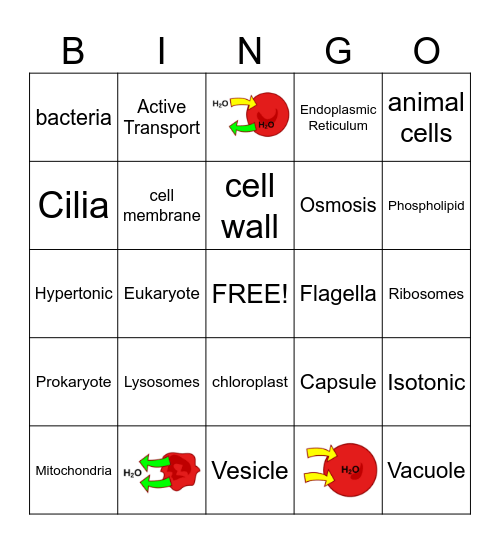 | B | I | N | G | O |
|---|---|---|---|---|
| bacteria | Active Transport | $H_2O$ $H_2O$ | Endoplasmic Reticulum | animal cells |
| Cilia | cell membrane | cell wall | Osmosis | Phospholipid |
| Hypertonic | Eukaryote | FREE! | Flagella | Ribosomes |
| Prokaryote | Lysosomes | chloroplast | Capsule | Isotonic |
| Mitochondria | $H_2O$ | Vesicle | $H_2O$ | Vacuole |